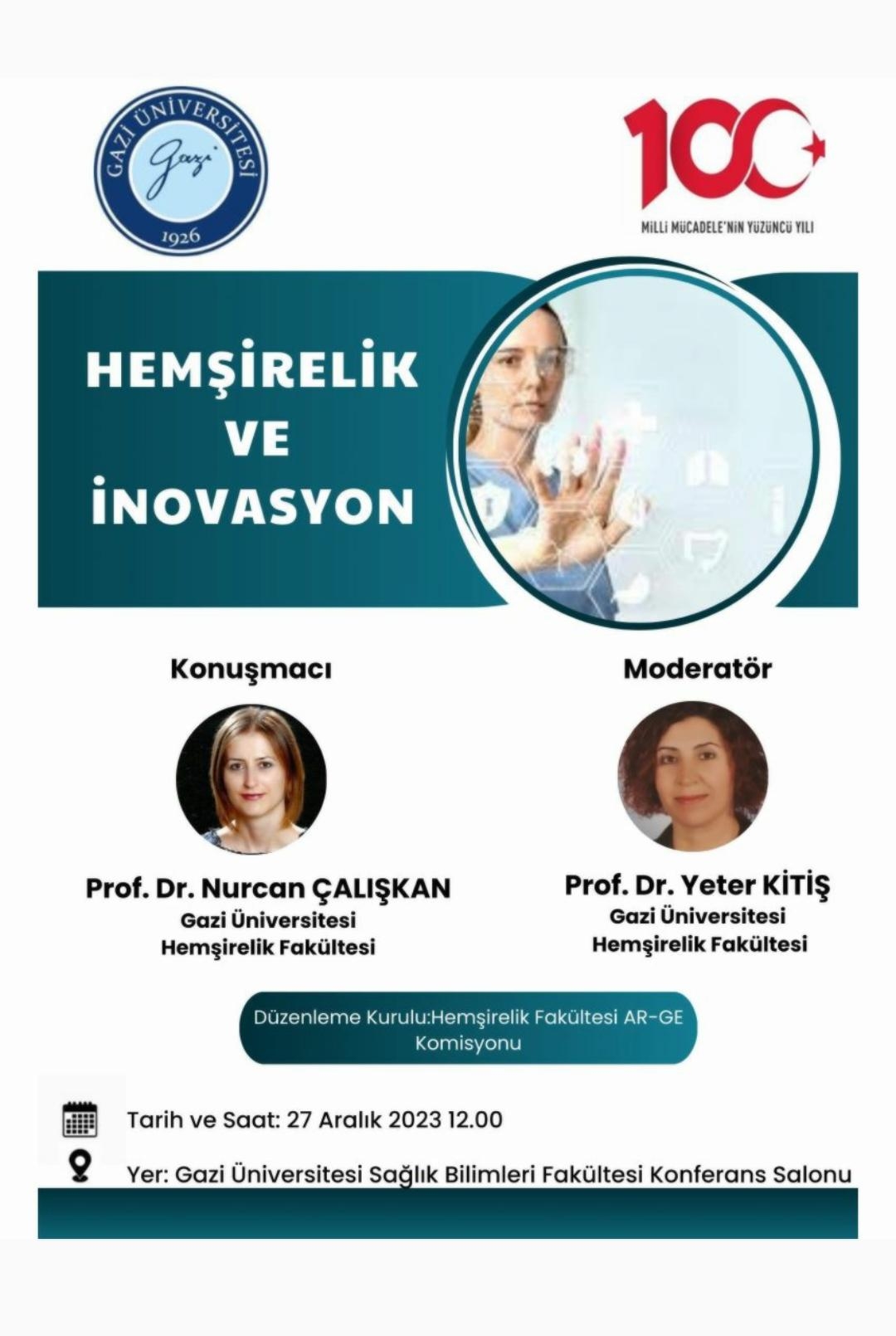 GAZİ ÜNİVERSİTESİ
Gazi
1926

100
MİLLİ MÜCADELE'NİN YÜZÜNCÜ YILI

HEMŞİRELİK VE İNOVASYON

Konuşmacı

Prof. Dr. Nurcan ÇALIŞKAN
Gazi Üniversitesi
Hemşirelik Fakültesi

Moderatör

Prof. Dr. Yeter KİTİŞ
Gazi Üniversitesi
Hemşirelik Fakültesi

Düzenleme Kurulu:Hemşirelik Fakültesi AR-GE Komisyonu

Tarih ve Saat: 27 Aralık 2023 12.00

Yer: Gazi Üniversitesi Sağlık Bilimleri Fakültesi Konferans Salonu